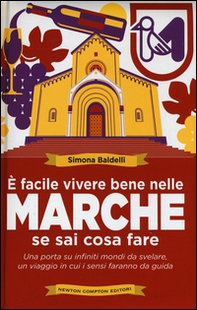 Simona Baldelli

È facile vivere bene nelle
MARCHE
se sai cosa fare

Una porta su infiniti mondi da svelare,
un viaggio in cui i sensi faranno da guida

NEWTON COMPTON EDITORI